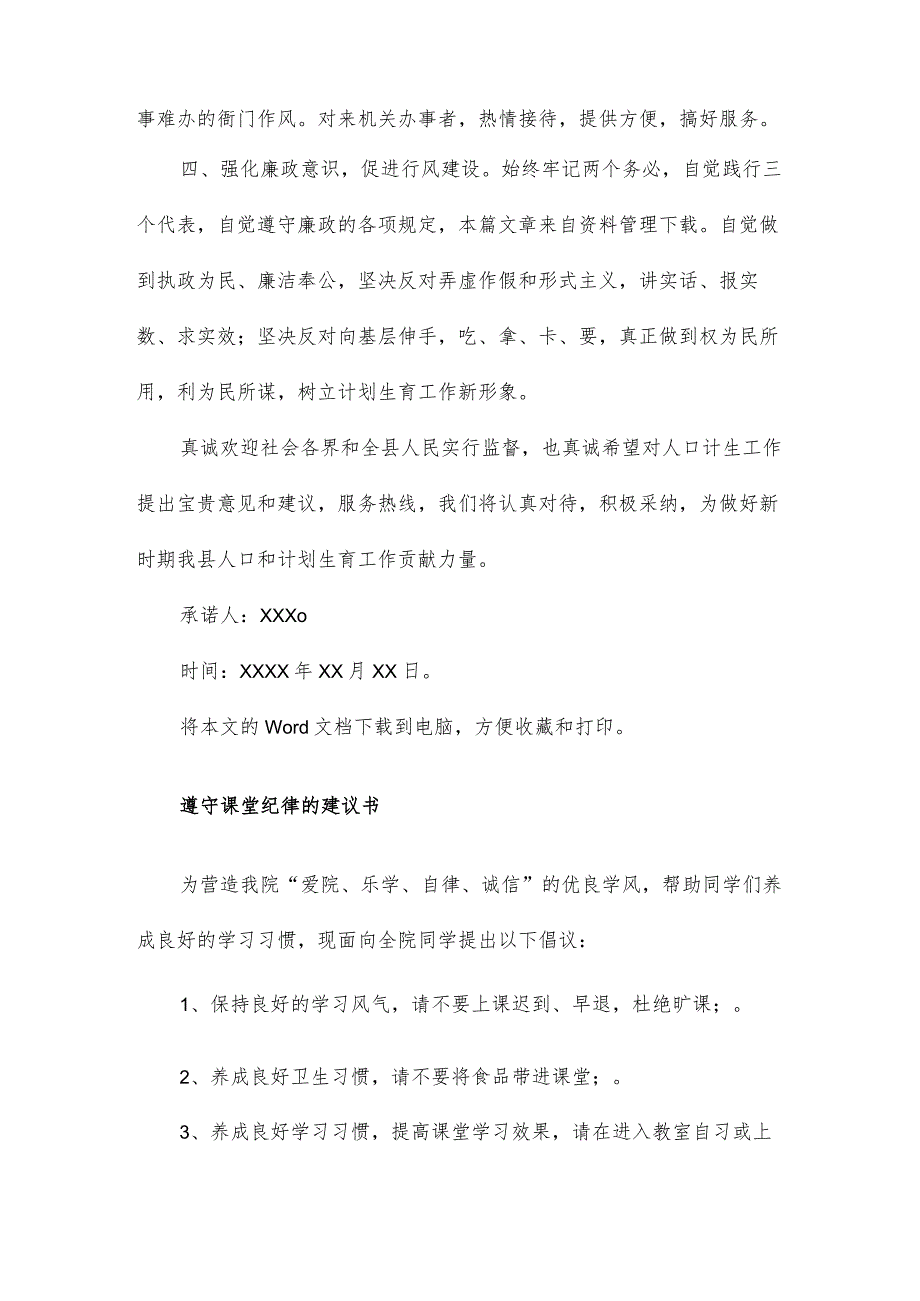 事难办的衙门作风。对来机关办事者，热情接待，提供方便，搞好服务。

四、强化廉政意识，促进行风建设。始终牢记两个务必，自觉践行三个代表，自觉遵守廉政的各项规定，本篇文章来自资料管理下载。自觉做到执政为民、廉洁奉公，坚决反对弄虚作假和形式主义，讲实话、报实数、求实效；坚决反对向基层伸手，吃、拿、卡、要，真正做到权为民所用，利为民所谋，树立计划生育工作新形象。

真诚欢迎社会各界和全县人民实行监督，也真诚希望对人口计生工作提出宝贵意见和建议，服务热线，我们将认真对待，积极采纳，为做好新时期我县人口和计划生育工作贡献力量。

承诺人：XXXo

时间：XXXX年XX月XX日。

将本文的Word文档下载到电脑，方便收藏和打印。

遵守课堂纪律的建议书

为营造我院“爱院、乐学、自律、诚信”的优良学风，帮助同学们养成良好的学习习惯，现面向全院同学提出以下倡议：

1、保持良好的学习风气，请不要上课迟到、早退，杜绝旷课；。

2、养成良好卫生习惯，请不要将食品带进课堂；。

3、养成良好学习习惯，提高课堂学习效果，请在进入教室自习或上